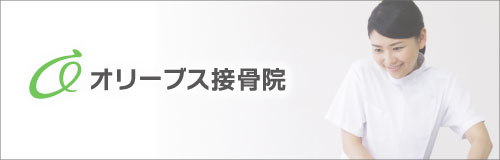 オリーブス接骨院